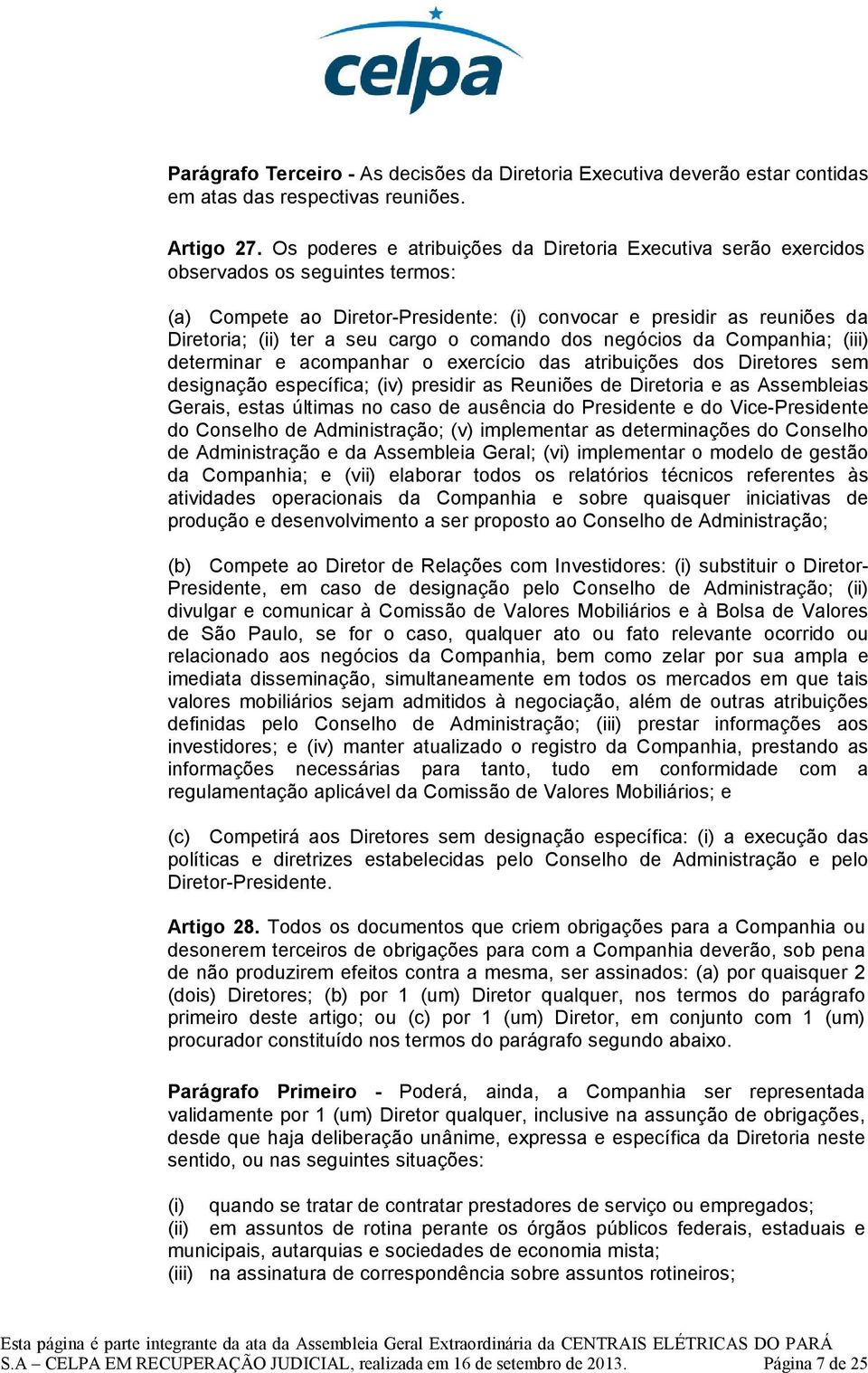 celpa

Parágrafo Terceiro - As decisões da Diretoria Executiva deverão estar contidas em atas das respectivas reuniões.

Artigo 27. Os poderes e atribuições da Diretoria Executiva serão exercidos observados os seguintes termos:

(a) Compete ao Diretor-Presidente: (i) convocar e presidir as reuniões da Diretoria; (ii) ter a seu cargo o comando dos negócios da Companhia; (iii) determinar e acompanhar o exercício das atribuições dos Diretores sem designação específica; (iv) presidir as Reuniões de Diretoria e as Assembleias Gerais, estas últimas no caso de ausência do Presidente e do Vice-Presidente do Conselho de Administração; (v) implementar as determinações do Conselho de Administração e da Assembleia Geral; (vi) implementar o modelo de gestão da Companhia; e (vii) elaborar todos os relatórios técnicos referentes às atividades operacionais da Companhia e sobre quaisquer iniciativas de produção e desenvolvimento a ser proposto ao Conselho de Administração;

(b) Compete ao Diretor de Relações com Investidores: (i) substituir o Diretor-Presidente, em caso de designação pelo Conselho de Administração; (ii) divulgar e comunicar à Comissão de Valores Mobiliários e à Bolsa de Valores de São Paulo, se for o caso, qualquer ato ou fato relevante ocorrido ou relacionado aos negócios da Companhia, bem como zelar por sua ampla e imediata disseminação, simultaneamente em todos os mercados em que tais valores mobiliários sejam admitidos à negociação, além de outras atribuições definidas pelo Conselho de Administração; (iii) prestar informações aos investidores; e (iv) manter atualizado o registro da Companhia, prestando as informações necessárias para tanto, tudo em conformidade com a regulamentação aplicável da Comissão de Valores Mobiliários; e

(c) Competirá aos Diretores sem designação específica: (i) a execução das políticas e diretrizes estabelecidas pelo Conselho de Administração e pelo Diretor-Presidente.

Artigo 28. Todos os documentos que criem obrigações para a Companhia ou desonerem terceiros de obrigações para com a Companhia deverão, sob pena de não produzirem efeitos contra a mesma, ser assinados: (a) por quaisquer 2 (dois) Diretores; (b) por 1 (um) Diretor qualquer, nos termos do parágrafo primeiro deste artigo; ou (c) por 1 (um) Diretor, em conjunto com 1 (um) procurador constituído nos termos do parágrafo segundo abaixo.

Parágrafo Primeiro - Poderá, ainda, a Companhia ser representada validamente por 1 (um) Diretor qualquer, inclusive na assunção de obrigações, desde que haja deliberação unânime, expressa e específica da Diretoria neste sentido, ou nas seguintes situações:

(i) quando se tratar de contratar prestadores de serviço ou empregados;
(ii) em assuntos de rotina perante os órgãos públicos federais, estaduais e municipais, autarquias e sociedades de economia mista;
(iii) na assinatura de correspondência sobre assuntos rotineiros;

Esta página é parte integrante da ata da Assembleia Geral Extraordinária da CENTRAIS ELÉTRICAS DO PARÁ S.A – CELPA EM RECUPERAÇÃO JUDICIAL, realizada em 16 de setembro de 2013. Página 7 de 25